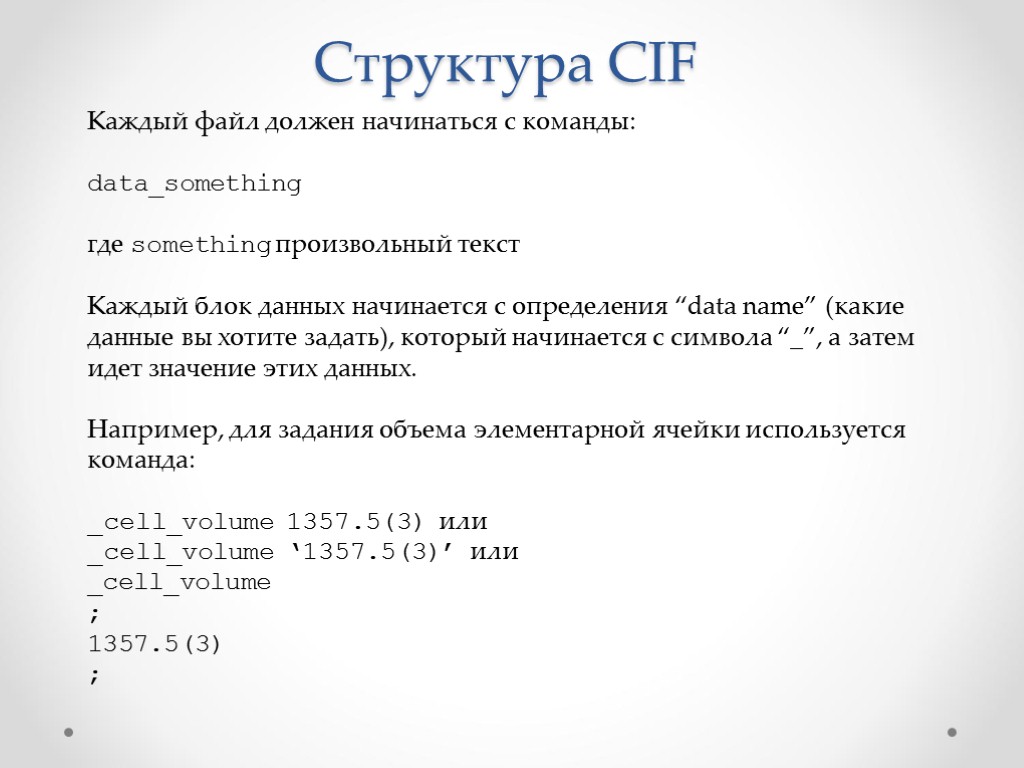 Структура CIF

Каждый файл должен начинаться с команды:

data_something

где something произвольный текст

Каждый блок данных начинается с определения “data name” (какие данные вы хотите задать), который начинается с символа “_”, а затем идет значение этих данных.

Например, для задания объема элементарной ячейки используется команда:

_cell_volume 1357.5(3) или
_cell_volume ‘1357.5(3)’ или
_cell_volume
;
1357.5(3)
;